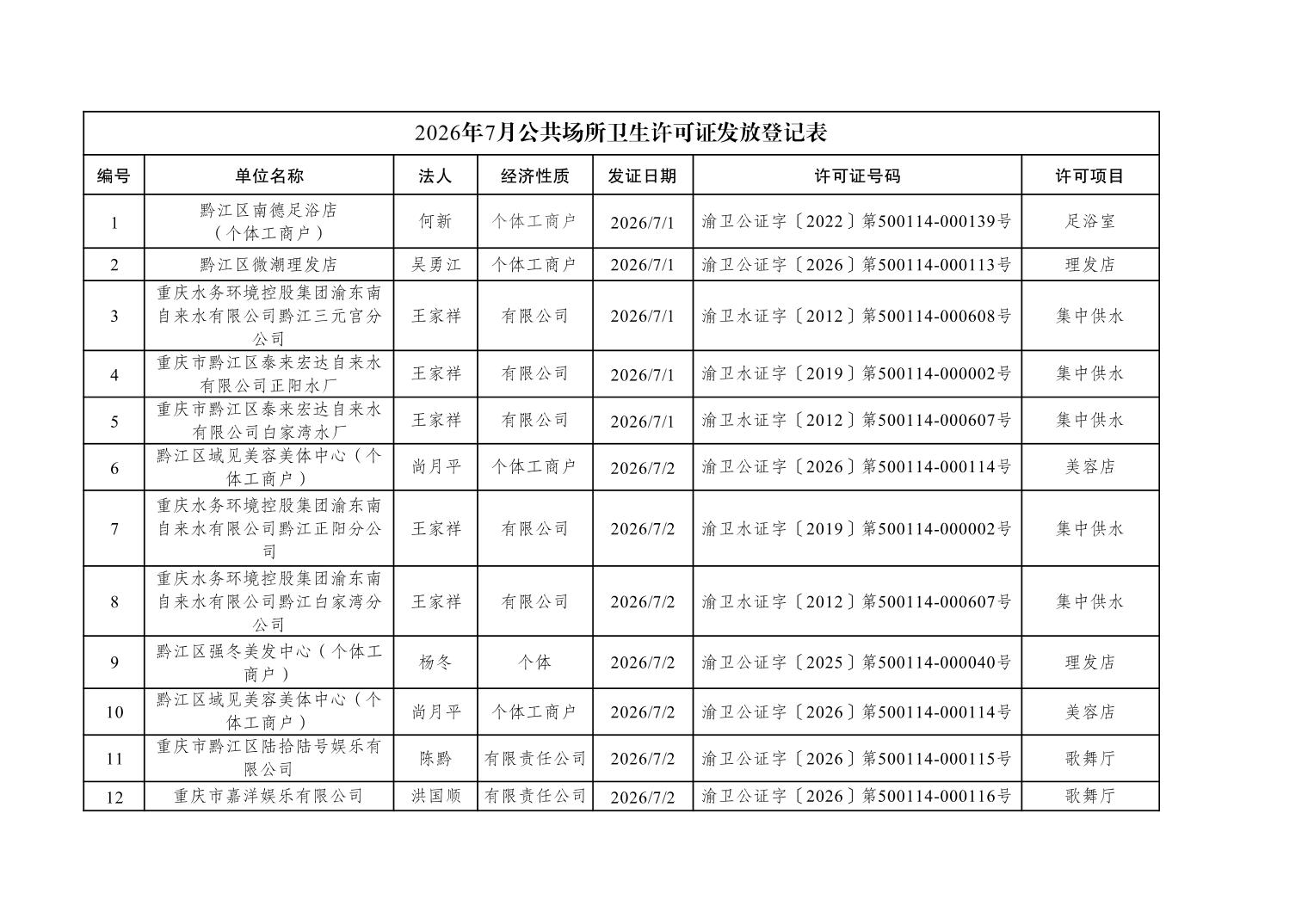 2026年7月公共场所卫生许可证发放登记表

| 编号 | 单位名称 | 法人 | 经济性质 | 发证日期 | 许可证号码 | 许可项目 |
|---|---|---|---|---|---|---|
| 1 | 黔江区南德足浴店（个体工商户） | 何新 | 个体工商户 | 2026/7/1 | 渝卫公证字〔2022〕第500114-000139号 | 足浴室 |
| 2 | 黔江区微潮理发店 | 吴勇江 | 个体工商户 | 2026/7/1 | 渝卫公证字〔2026〕第500114-000113号 | 理发店 |
| 3 | 重庆水务环境控股集团渝东南自来水有限公司黔江三元宫分公司 | 王家祥 | 有限公司 | 2026/7/1 | 渝卫水证字〔2012〕第500114-000608号 | 集中供水 |
| 4 | 重庆市黔江区泰来宏达自来水有限公司正阳水厂 | 王家祥 | 有限公司 | 2026/7/1 | 渝卫水证字〔2019〕第500114-000002号 | 集中供水 |
| 5 | 重庆市黔江区泰来宏达自来水有限公司白家湾水厂 | 王家祥 | 有限公司 | 2026/7/1 | 渝卫水证字〔2012〕第500114-000607号 | 集中供水 |
| 6 | 黔江区域见美容美体中心（个体工商户） | 尚月平 | 个体工商户 | 2026/7/2 | 渝卫公证字〔2026〕第500114-000114号 | 美容店 |
| 7 | 重庆水务环境控股集团渝东南自来水有限公司黔江正阳分公司 | 王家祥 | 有限公司 | 2026/7/2 | 渝卫水证字〔2019〕第500114-000002号 | 集中供水 |
| 8 | 重庆水务环境控股集团渝东南自来水有限公司黔江白家湾分公司 | 王家祥 | 有限公司 | 2026/7/2 | 渝卫水证字〔2012〕第500114-000607号 | 集中供水 |
| 9 | 黔江区强冬美发中心（个体工商户） | 杨冬 | 个体 | 2026/7/2 | 渝卫公证字〔2025〕第500114-000040号 | 理发店 |
| 10 | 黔江区域见美容美体中心（个体工商户） | 尚月平 | 个体工商户 | 2026/7/2 | 渝卫公证字〔2026〕第500114-000114号 | 美容店 |
| 11 | 重庆市黔江区陆拾陆号娱乐有限公司 | 陈黔 | 有限责任公司 | 2026/7/2 | 渝卫公证字〔2026〕第500114-000115号 | 歌舞厅 |
| 12 | 重庆市嘉洋娱乐有限公司 | 洪国顺 | 有限责任公司 | 2026/7/2 | 渝卫公证字〔2026〕第500114-000116号 | 歌舞厅 |